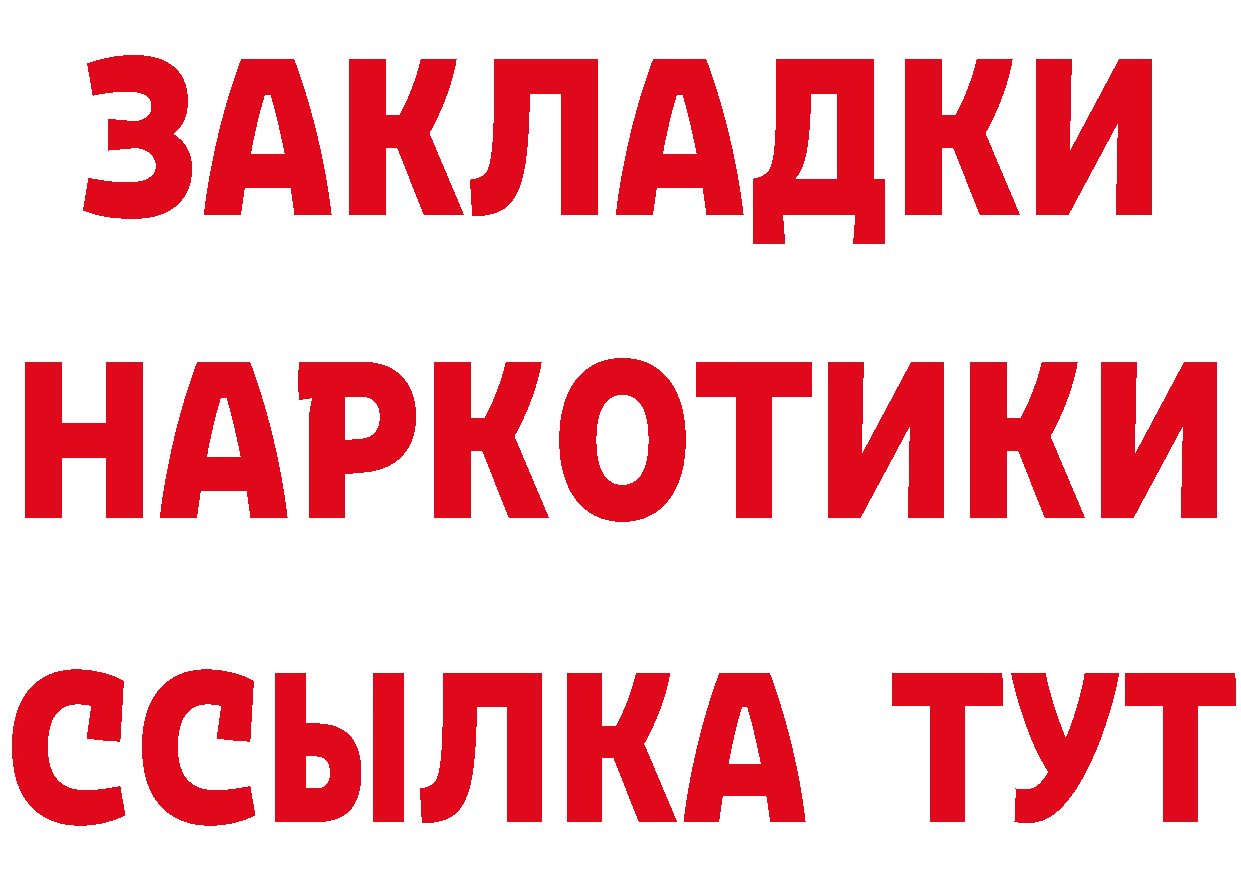 ЗАКЛАДКИ НАРКОТИКИ ССЫЛКА ТУТ